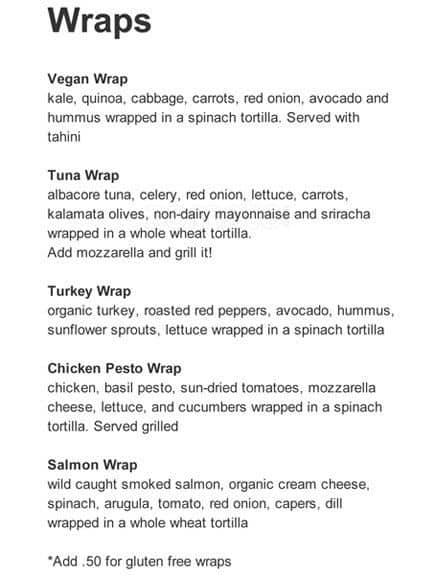 Wraps

Vegan Wrap
kale, quinoa, cabbage, carrots, red onion, avocado and hummus wrapped in a spinach tortilla. Served with tahini

Tuna Wrap
albacore tuna, celery, red onion, lettuce, carrots, kalamata olives, non-dairy mayonnaise and sriracha wrapped in a whole wheat tortilla.
Add mozzarella and grill it!

Turkey Wrap
organic turkey, roasted red peppers, avocado, hummus, sunflower sprouts, lettuce wrapped in a spinach tortilla

Chicken Pesto Wrap
chicken, basil pesto, sun-dried tomatoes, mozzarella cheese, lettuce, and cucumbers wrapped in a spinach tortilla. Served grilled

Salmon Wrap
wild caught smoked salmon, organic cream cheese, spinach, arugula, tomato, red onion, capers, dill wrapped in a whole wheat tortilla

*Add .50 for gluten free wraps